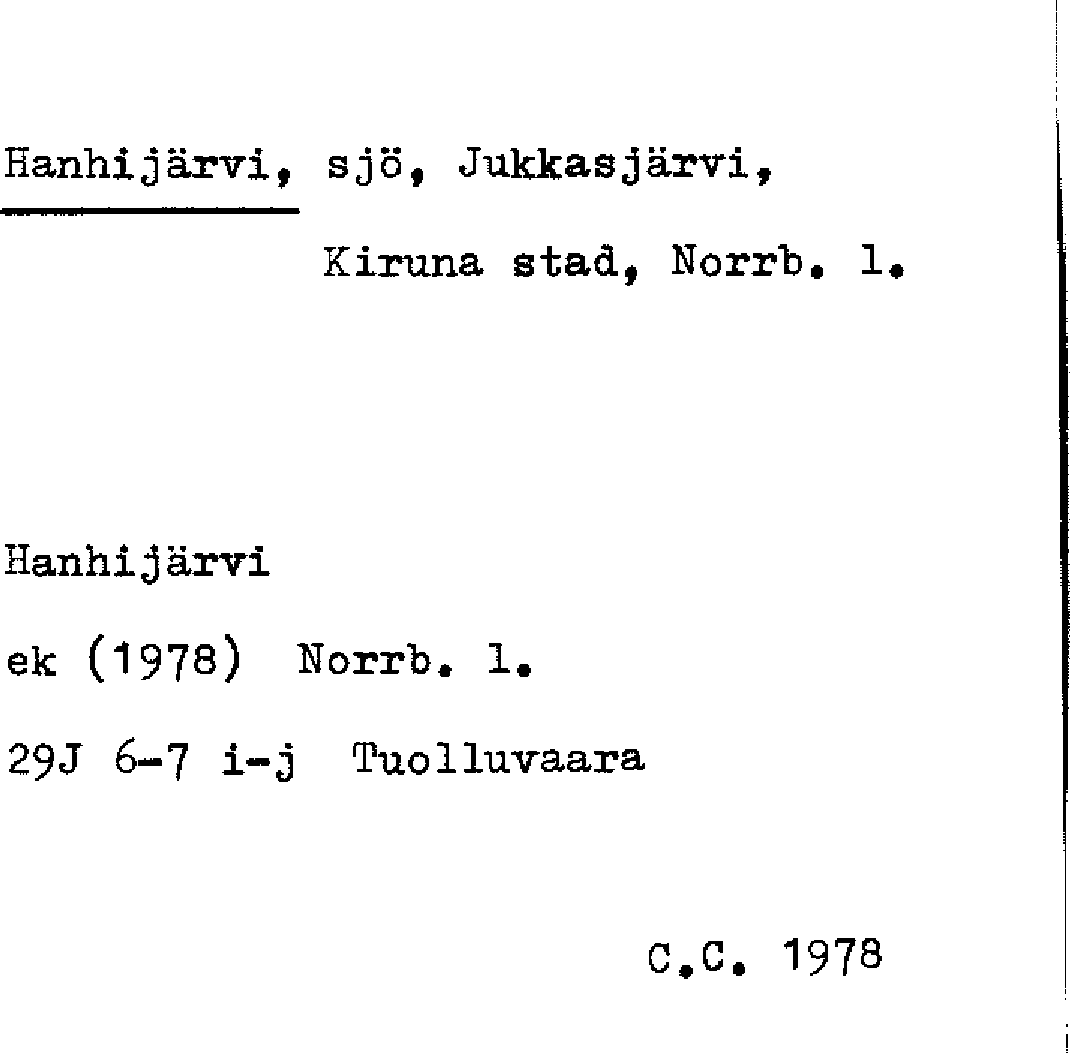 Hanhijärvi, sjö, Jukkasjärvi,
Kiruna stad, Norrb. l.

Hanhijärvi
ek (1978) Norrb. l.
29J 6-7 i-j Tuolluvaara

C.C. 1978